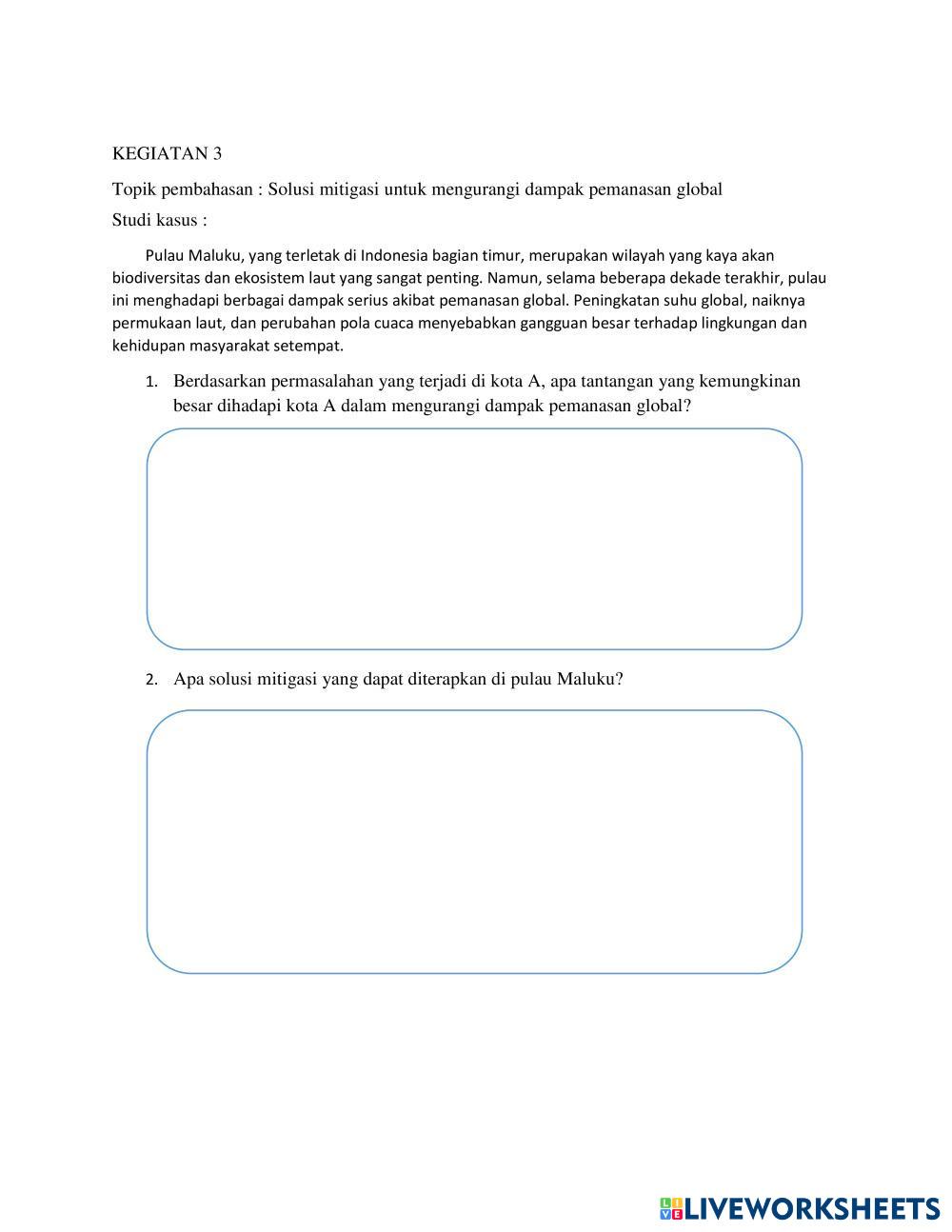 KEGIATAN 3

Topik pembahasan : Solusi mitigasi untuk mengurangi dampak pemanasan global

Studi kasus :

Pulau Maluku, yang terletak di Indonesia bagian timur, merupakan wilayah yang kaya akan biodiversitas dan ekosistem laut yang sangat penting. Namun, selama beberapa dekade terakhir, pulau ini menghadapi berbagai dampak serius akibat pemanasan global. Peningkatan suhu global, naiknya permukaan laut, dan perubahan pola cuaca menyebabkan gangguan besar terhadap lingkungan dan kehidupan masyarakat setempat.

1. Berdasarkan permasalahan yang terjadi di kota A, apa tantangan yang kemungkinan besar dihadapi kota A dalam mengurangi dampak pemanasan global?

2. Apa solusi mitigasi yang dapat diterapkan di pulau Maluku?

LIVEWORKSHEETS